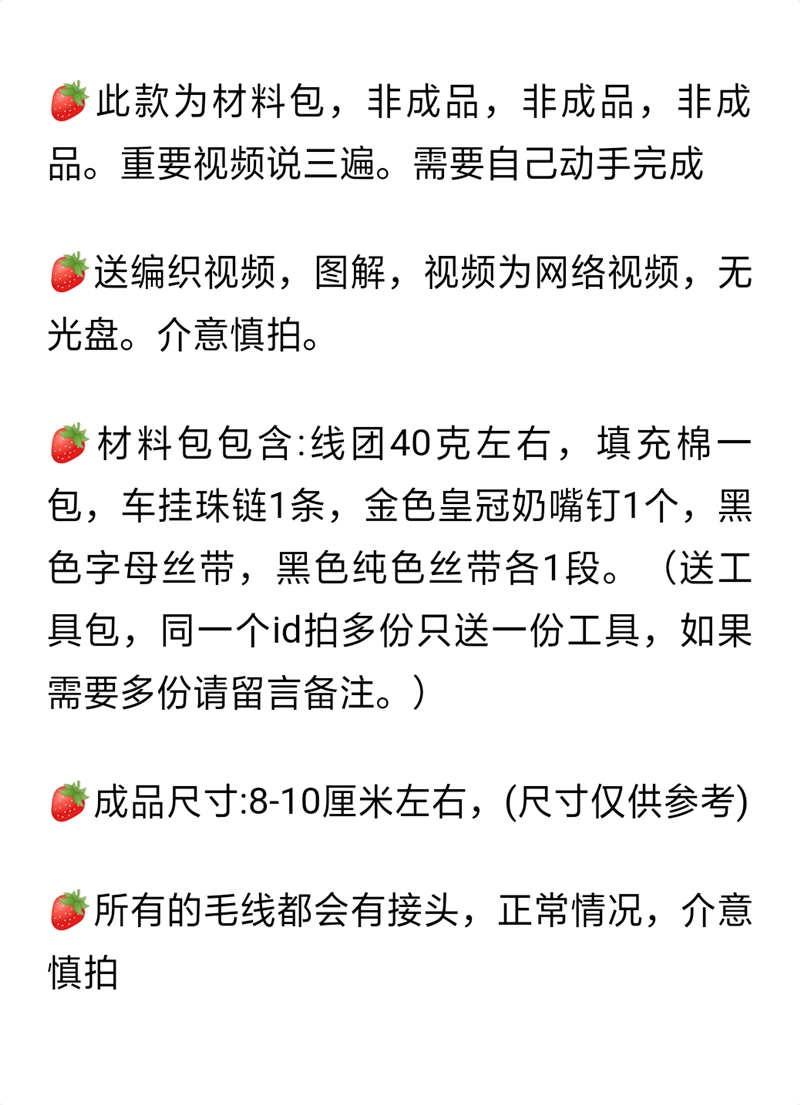 🍓此款为材料包，非成品，非成品，非成品。重要视频说三遍。需要自己动手完成

🍓送编织视频，图解，视频为网络视频，无光盘。介意慎拍。

🍓材料包包含:线团40克左右，填充棉一包，车挂珠链1条，金色皇冠奶嘴钉1个，黑色字母丝带，黑色纯色丝带各1段。（送工具包，同一个id拍多份只送一份工具，如果需要多份请留言备注。）

🍓成品尺寸:8-10厘米左右，(尺寸仅供参考)

🍓所有的毛线都会有接头，正常情况，介意慎拍